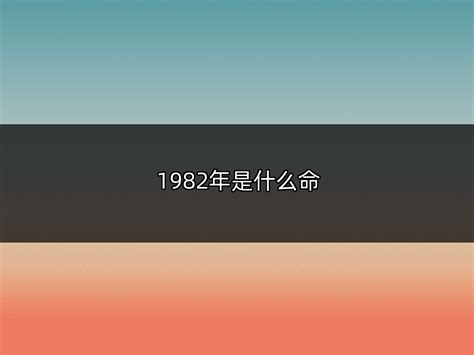 1982年是什么命